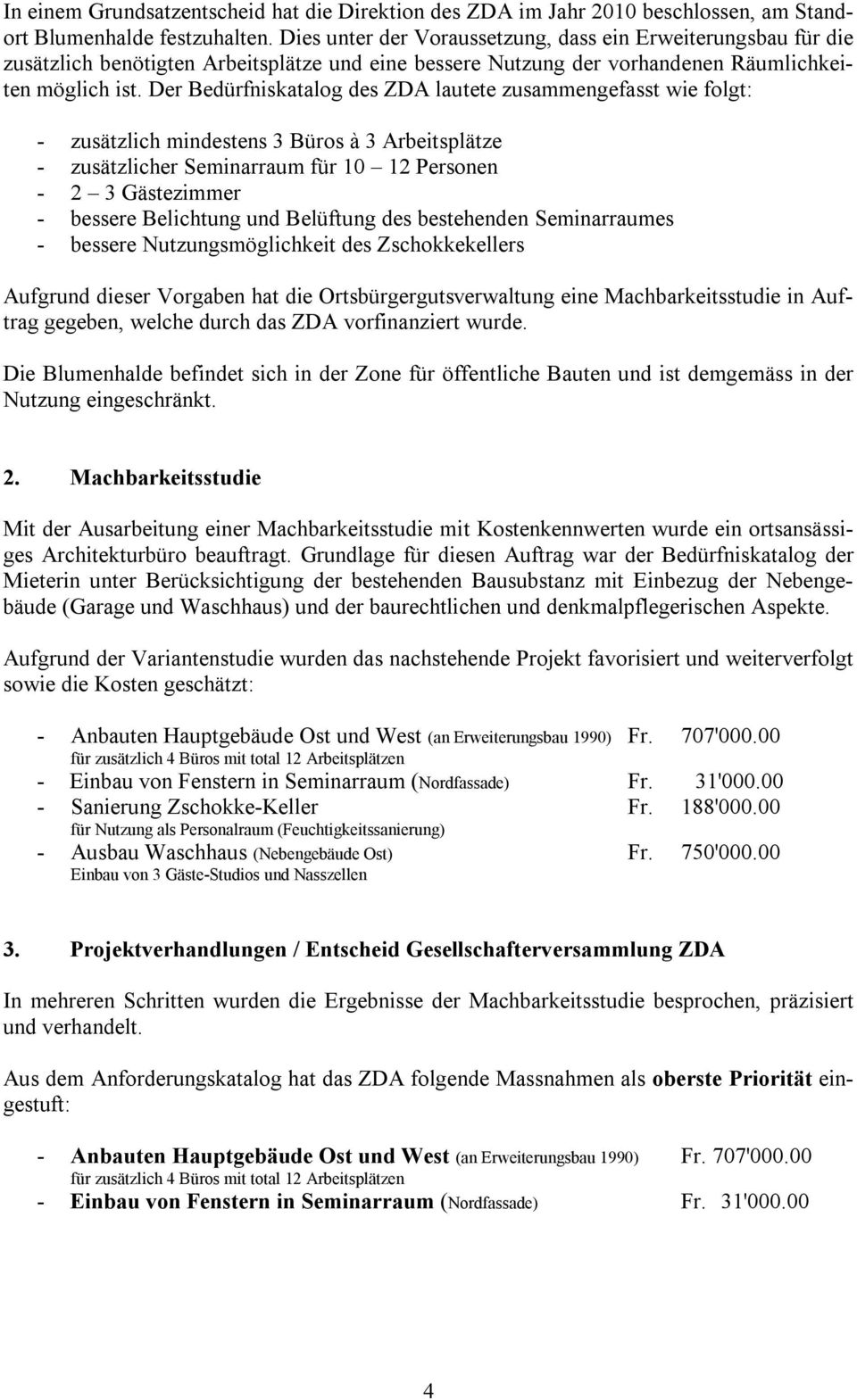 In einem Grundsatzentscheid hat die Direktion des ZDA im Jahr 2010 beschlossen, am Standort Blumenhalde festzuhalten. Dies unter der Voraussetzung, dass ein Erweiterungsbau für die zusätzlich benötigten Arbeitsplätze und eine bessere Nutzung der vorhandenen Räumlichkeiten möglich ist. Der Bedürfniskatalog des ZDA lautete zusammengefasst wie folgt:

- zusätzlich mindestens 3 Büros à 3 Arbeitsplätze
- zusätzlicher Seminarraum für 10 – 12 Personen
- 2 – 3 Gästezimmer
- bessere Belichtung und Belüftung des bestehenden Seminarraumes
- bessere Nutzungsmöglichkeit des Zschokkekellers

Aufgrund dieser Vorgaben hat die Ortsbürgergutsverwaltung eine Machbarkeitsstudie in Auftrag gegeben, welche durch das ZDA vorfinanziert wurde.

Die Blumenhalde befindet sich in der Zone für öffentliche Bauten und ist demgemäss in der Nutzung eingeschränkt.

2. Machbarkeitsstudie

Mit der Ausarbeitung einer Machbarkeitsstudie mit Kostenkennwerten wurde ein ortsansässiges Architekturbüro beauftragt. Grundlage für diesen Auftrag war der Bedürfniskatalog der Mieterin unter Berücksichtigung der bestehenden Bausubstanz mit Einbezug der Nebengebäude (Garage und Waschhaus) und der baurechtlichen und denkmalpflegerischen Aspekte.

Aufgrund der Variantenstudie wurden das nachstehende Projekt favorisiert und weiterverfolgt sowie die Kosten geschätzt:

- Anbauten Hauptgebäude Ost und West (an Erweiterungsbau 1990) Fr. 707'000.00
für zusätzlich 4 Büros mit total 12 Arbeitsplätzen
- Einbau von Fenstern in Seminarraum (Nordfassade) Fr. 31'000.00
- Sanierung Zschokke-Keller Fr. 188'000.00
für Nutzung als Personalraum (Feuchtigkeitssanierung)
- Ausbau Waschhaus (Nebengebäude Ost) Fr. 750'000.00
Einbau von 3 Gäste-Studios und Nasszellen

3. Projektverhandlungen / Entscheid Gesellschafterversammlung ZDA

In mehreren Schritten wurden die Ergebnisse der Machbarkeitsstudie besprochen, präzisiert und verhandelt.

Aus dem Anforderungskatalog hat das ZDA folgende Massnahmen als oberste Priorität eingestuft:

- Anbauten Hauptgebäude Ost und West (an Erweiterungsbau 1990) Fr. 707'000.00
für zusätzlich 4 Büros mit total 12 Arbeitsplätzen
- Einbau von Fenstern in Seminarraum (Nordfassade) Fr. 31'000.00

4